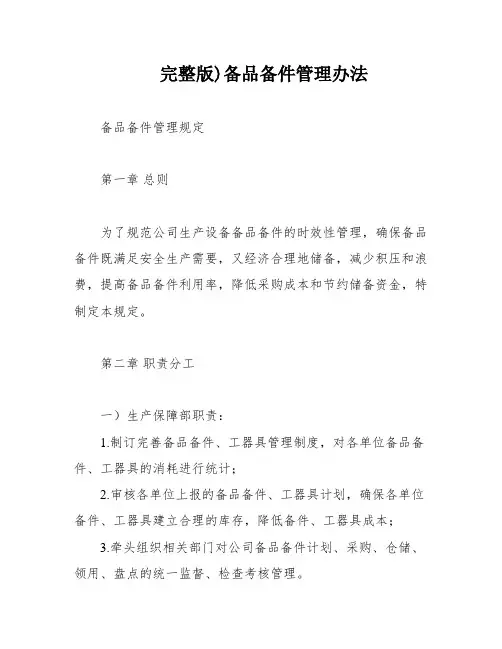 完整版)备品备件管理办法

备品备件管理规定

第一章 总则

为了规范公司生产设备备品备件的时效性管理，确保备品备件既满足安全生产需要，又经济合理地储备，减少积压和浪费，提高备品备件利用率，降低采购成本和节约储备资金，特制定本规定。

第二章 职责分工

一）生产保障部职责：

1.制订完善备品备件、工器具管理制度，对各单位备品备件、工器具的消耗进行统计；

2.审核各单位上报的备品备件、工器具计划，确保各单位备件、工器具建立合理的库存，降低备件、工器具成本；

3.牵头组织相关部门对公司备品备件计划、采购、仓储、领用、盘点的统一监督、检查考核管理。